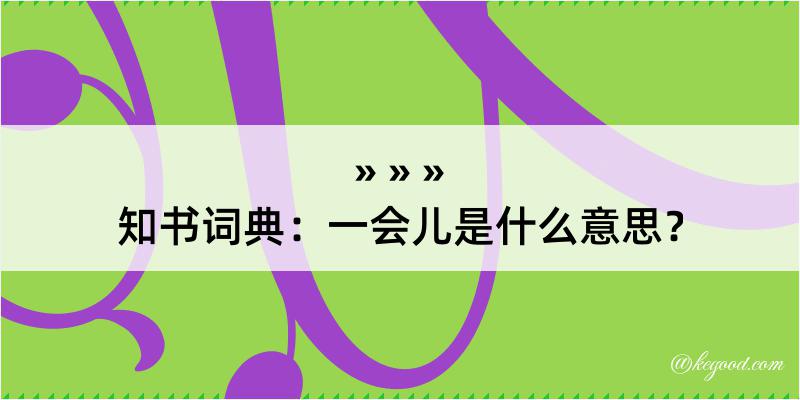 » » »
知书词典：一会儿是什么意思？

@kegood.com